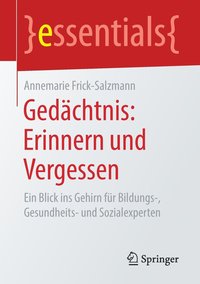 }essentials{

Annemarie Frick-Salzmann

Gedächtnis: Erinnern und Vergessen

Ein Blick ins Gehirn für Bildungs-, Gesundheits- und Sozialexperten

Springer